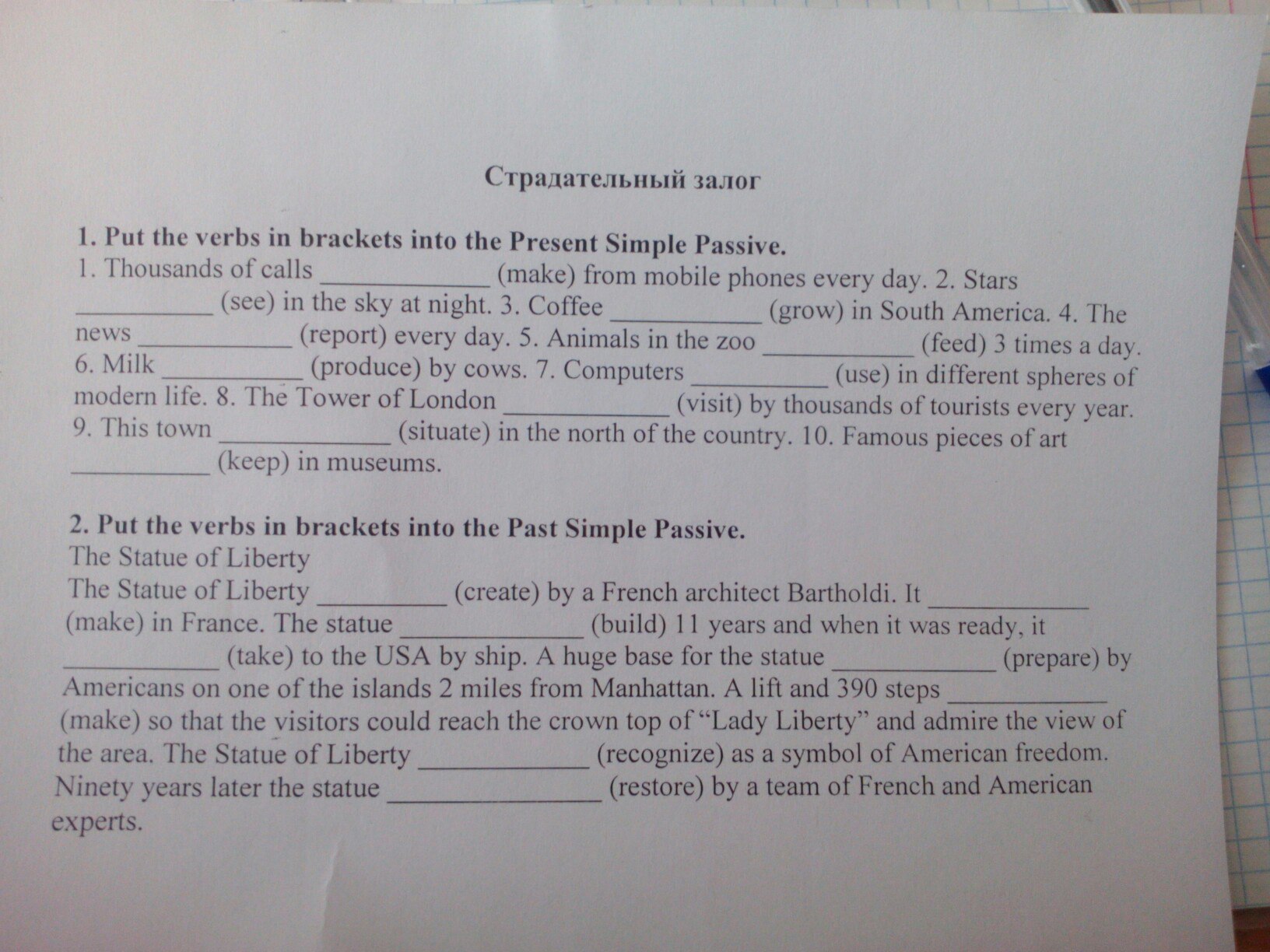 Страдательный залог

1. Put the verbs in brackets into the Present Simple Passive.

1. Thousands of calls ____ (make) from mobile phones every day. 2. Stars ____ (see) in the sky at night. 3. Coffee ____ (grow) in South America. 4. The news ____ (report) every day. 5. Animals in the zoo ____ (feed) 3 times a day. 6. Milk ____ (produce) by cows. 7. Computers ____ (use) in different spheres of modern life. 8. The Tower of London ____ (visit) by thousands of tourists every year. 9. This town ____ (situate) in the north of the country. 10. Famous pieces of art ____ (keep) in museums.

2. Put the verbs in brackets into the Past Simple Passive.

The Statue of Liberty

The Statue of Liberty ____ (create) by a French architect Bartholdi. It ____ (make) in France. The statue ____ (build) 11 years and when it was ready, it ____ (take) to the USA by ship. A huge base for the statue ____ (prepare) by Americans on one of the islands 2 miles from Manhattan. A lift and 390 steps ____ (make) so that the visitors could reach the crown top of "Lady Liberty" and admire the view of the area. The Statue of Liberty ____ (recognize) as a symbol of American freedom. Ninety years later the statue ____ (restore) by a team of French and American experts.